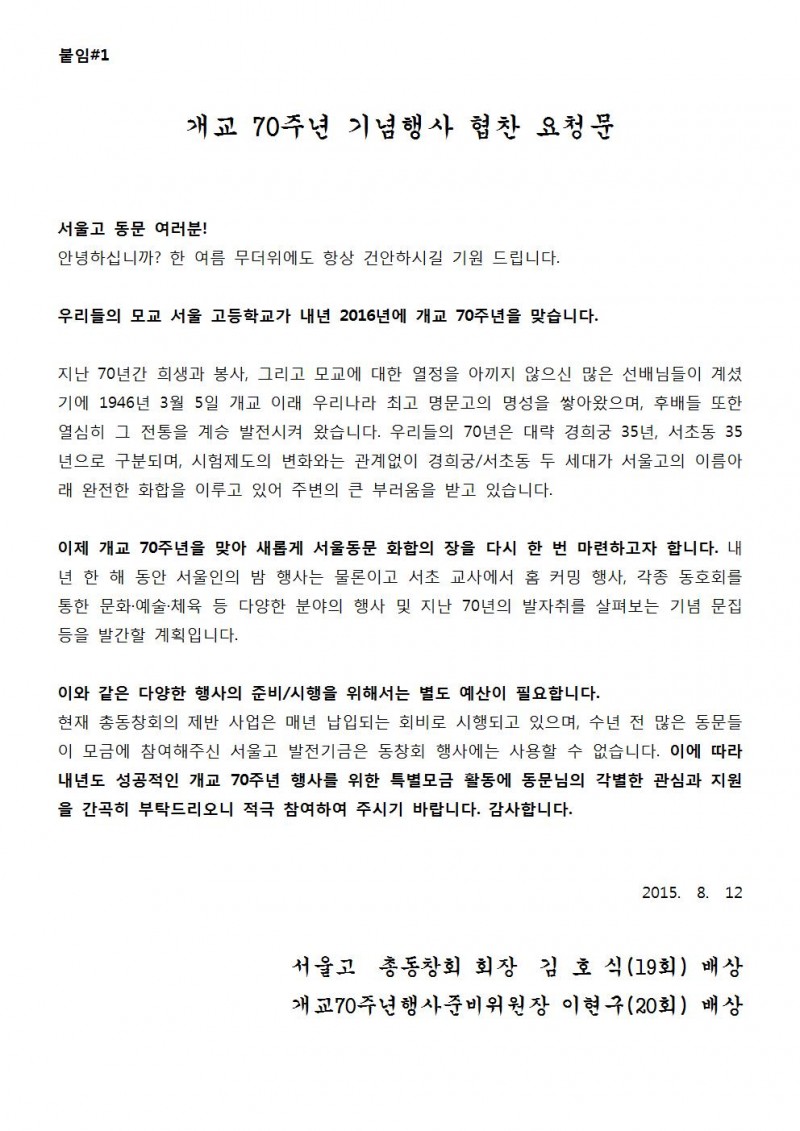 붙임#1

개교 70주년 기념행사 협찬 요청문

서울고 동문 여러분!
안녕하십니까? 한 여름 무더위에도 항상 건안하시길 기원 드립니다.

우리들의 모교 서울 고등학교가 내년 2016년에 개교 70주년을 맞습니다.

지난 70년간 희생과 봉사, 그리고 모교에 대한 열정을 아끼지 않으신 많은 선배님들이 계셨기에 1946년 3월 5일 개교 이래 우리나라 최고 명문고의 명성을 쌓아왔으며, 후배들 또한 열심히 그 전통을 계승 발전시켜 왔습니다. 우리들의 70년은 대략 경희궁 35년, 서초동 35년으로 구분되며, 시험제도의 변화와는 관계없이 경희궁/서초동 두 세대가 서울고의 이름아래 완전한 화합을 이루고 있어 주변의 큰 부러움을 받고 있습니다.

이제 개교 70주년을 맞아 새롭게 서울동문 화합의 장을 다시 한 번 마련하고자 합니다. 내년 한 해 동안 서울인의 밤 행사는 물론이고 서초 교사에서 홈 커밍 행사, 각종 동호회를 통한 문화·예술·체육 등 다양한 분야의 행사 및 지난 70년의 발자취를 살펴보는 기념 문집 등을 발간할 계획입니다.

이와 같은 다양한 행사의 준비/시행을 위해서는 별도 예산이 필요합니다.
현재 총동창회의 제반 사업은 매년 납입되는 회비로 시행되고 있으며, 수년 전 많은 동문들이 모금에 참여해주신 서울고 발전기금은 동창회 행사에는 사용할 수 없습니다. 이에 따라 내년도 성공적인 개교 70주년 행사를 위한 특별모금 활동에 동문님의 각별한 관심과 지원을 간곡히 부탁드리오니 적극 참여하여 주시기 바랍니다. 감사합니다.

2015. 8. 12

서울고 총동창회 회장 김 호 식(19회) 배상
개교70주년행사준비위원장 이현구(20회) 배상